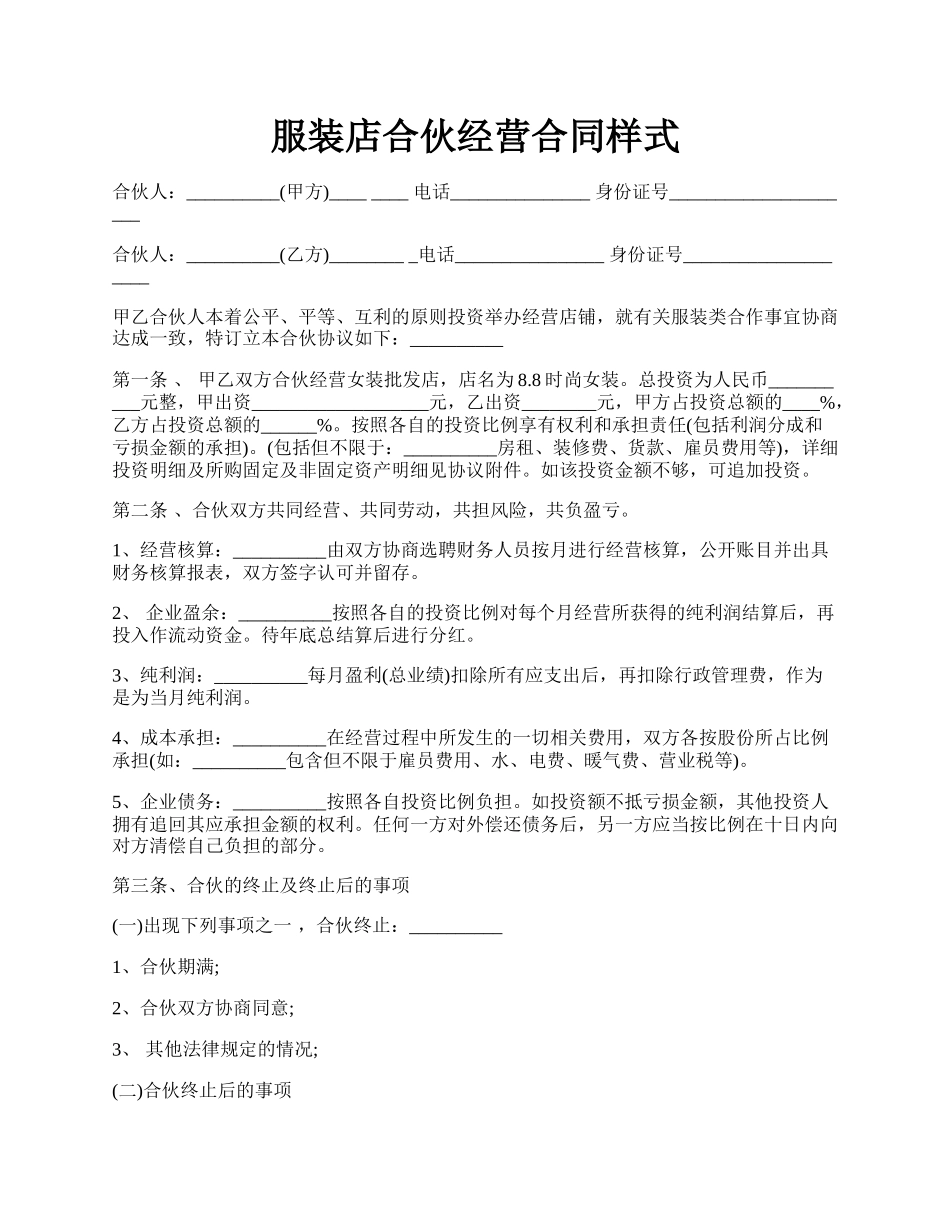 服装店合伙经营合同样式

合伙人：__________(甲方)____ ____ 电话_______________ 身份证号_____________________

合伙人：__________(乙方)________ _电话________________ 身份证号____________________

甲乙合伙人本着公平、平等、互利的原则投资举办经营店铺，就有关服装类合作事宜协商达成一致，特订立本合伙协议如下：__________

第一条 、 甲乙双方合伙经营女装批发店，店名为8.8时尚女装。总投资为人民币__________元整，甲出资___________________元，乙出资________元，甲方占投资总额的____%，乙方占投资总额的______%。按照各自的投资比例享有权利和承担责任(包括利润分成和亏损金额的承担)。(包括但不限于：__________房租、装修费、货款、雇员费用等)，详细投资明细及所购固定及非固定资产明细见协议附件。如该投资金额不够，可追加投资。

第二条 、合伙双方共同经营、共同劳动，共担风险，共负盈亏。

1、经营核算：__________由双方协商选聘财务人员按月进行经营核算，公开账目并出具财务核算报表，双方签字认可并留存。

2、 企业盈余：__________按照各自的投资比例对每个月经营所获得的纯利润结算后，再投入作流动资金。待年底总结算后进行分红。

3、纯利润：__________每月盈利(总业绩)扣除所有应支出后，再扣除行政管理费，作为是为当月纯利润。

4、成本承担：__________在经营过程中所发生的一切相关费用，双方各按股份所占比例承担(如：__________包含但不限于雇员费用、水、电费、暖气费、营业税等)。

5、企业债务：__________按照各自投资比例负担。如投资额不抵亏损金额，其他投资人拥有追回其应承担金额的权利。任何一方对外偿还债务后，另一方应当按比例在十日内向对方清偿自己负担的部分。

第三条、合伙的终止及终止后的事项

(一)出现下列事项之一 ，合伙终止：__________

1、合伙期满;

2、合伙双方协商同意;

3、 其他法律规定的情况;

(二)合伙终止后的事项